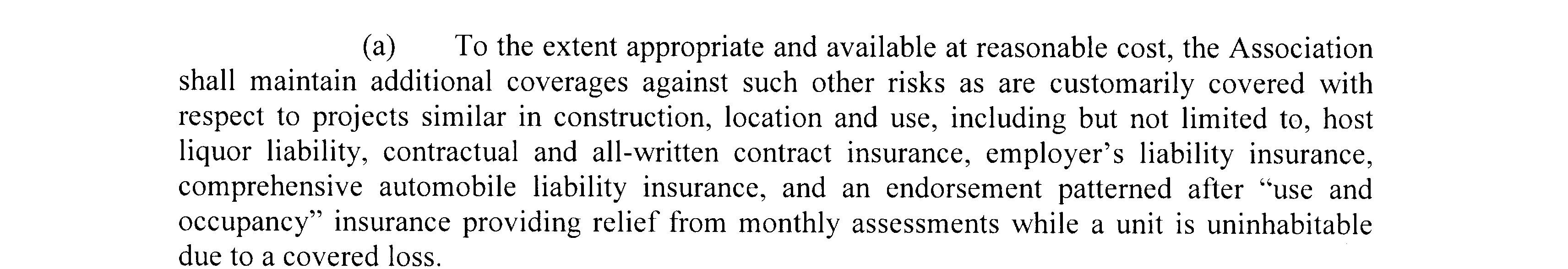 (a) To the extent appropriate and available at reasonable cost, the Association shall maintain additional coverages against such other risks as are customarily covered with respect to projects similar in construction, location and use, including but not limited to, host liquor liability, contractual and all-written contract insurance, employer's liability insurance, comprehensive automobile liability insurance, and an endorsement patterned after "use and occupancy" insurance providing relief from monthly assessments while a unit is uninhabitable due to a covered loss.